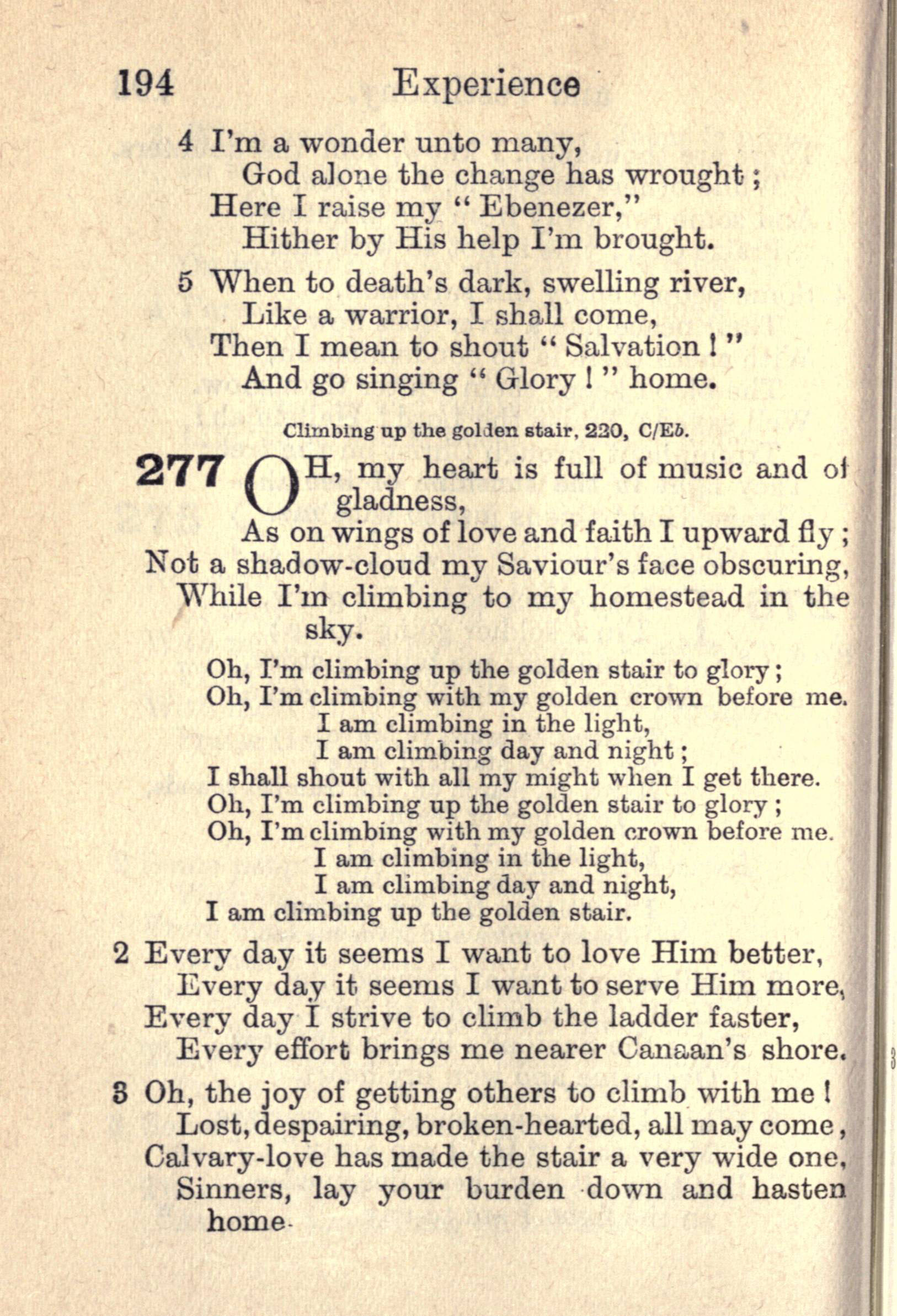 194 Experience

4 I'm a wonder unto many,
God alone the change has wrought;
Here I raise my "Ebenezer,"
Hither by His help I'm brought.

5 When to death's dark, swelling river,
Like a warrior, I shall come,
Then I mean to shout "Salvation!"
And go singing "Glory!" home.

Climbing up the golden stair, 220, C/E♭.

277 OH, my heart is full of music and of gladness,
As on wings of love and faith I upward fly;
Not a shadow-cloud my Saviour's face obscuring,
While I'm climbing to my homestead in the sky.

Oh, I'm climbing up the golden stair to glory;
Oh, I'm climbing with my golden crown before me.
I am climbing in the light,
I am climbing day and night;
I shall shout with all my might when I get there.
Oh, I'm climbing up the golden stair to glory;
Oh, I'm climbing with my golden crown before me.
I am climbing in the light,
I am climbing day and night,
I am climbing up the golden stair.

2 Every day it seems I want to love Him better,
Every day it seems I want to serve Him more,
Every day I strive to climb the ladder faster,
Every effort brings me nearer Canaan's shore.

3 Oh, the joy of getting others to climb with me!
Lost, despairing, broken-hearted, all may come,
Calvary-love has made the stair a very wide one,
Sinners, lay your burden down and hasten home.